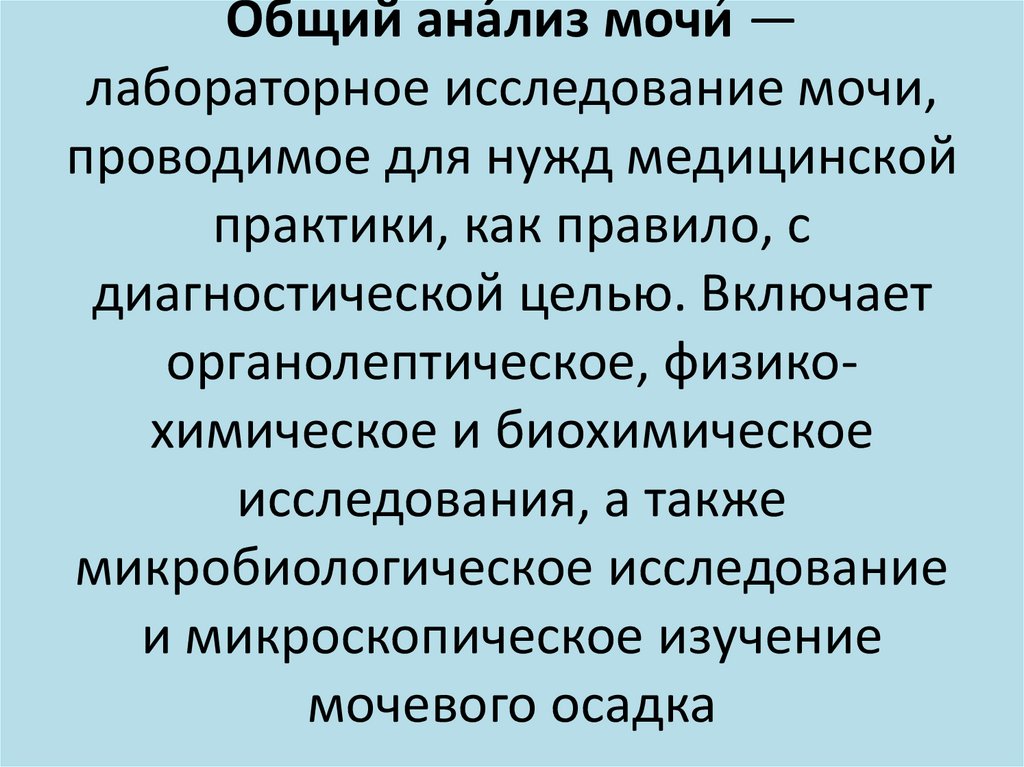 Общий ана́лиз мочи́ — лабораторное исследование мочи, проводимое для нужд медицинской практики, как правило, с диагностической целью. Включает органолептическое, физико-химическое и биохимическое исследования, а также микробиологическое исследование и микроскопическое изучение мочевого осадка